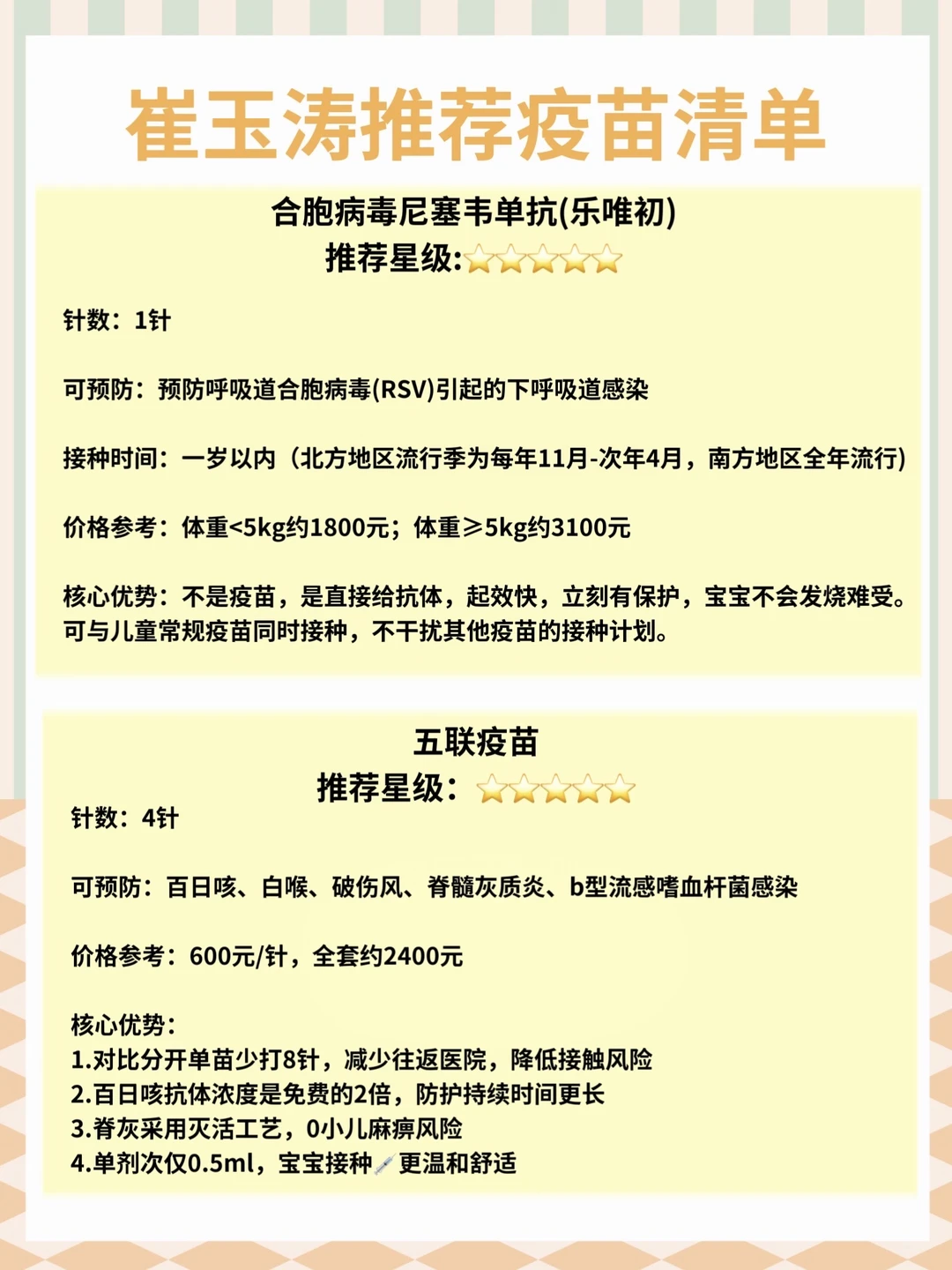 崔玉涛推荐疫苗清单

合胞病毒尼塞韦单抗(乐唯初)
推荐星级:⭐⭐⭐⭐⭐

针数：1针

可预防：预防呼吸道合胞病毒(RSV)引起的下呼吸道感染

接种时间：一岁以内（北方地区流行季为每年11月-次年4月，南方地区全年流行）

价格参考：体重<5kg约1800元；体重≥5kg约3100元

核心优势：不是疫苗，是直接给抗体，起效快，立刻有保护，宝宝不会发烧难受。可与儿童常规疫苗同时接种，不干扰其他疫苗的接种计划。

五联疫苗
推荐星级：⭐⭐⭐⭐⭐

针数：4针

可预防：百日咳、白喉、破伤风、脊髓灰质炎、b型流感嗜血杆菌感染

价格参考：600元/针，全套约2400元

核心优势：
1.对比分开单苗少打8针，减少往返医院，降低接触风险
2.百日咳抗体浓度是免费的2倍，防护持续时间更长
3.脊灰采用灭活工艺，0小儿麻痹风险
4.单剂次仅0.5ml，宝宝接种💉更温和舒适